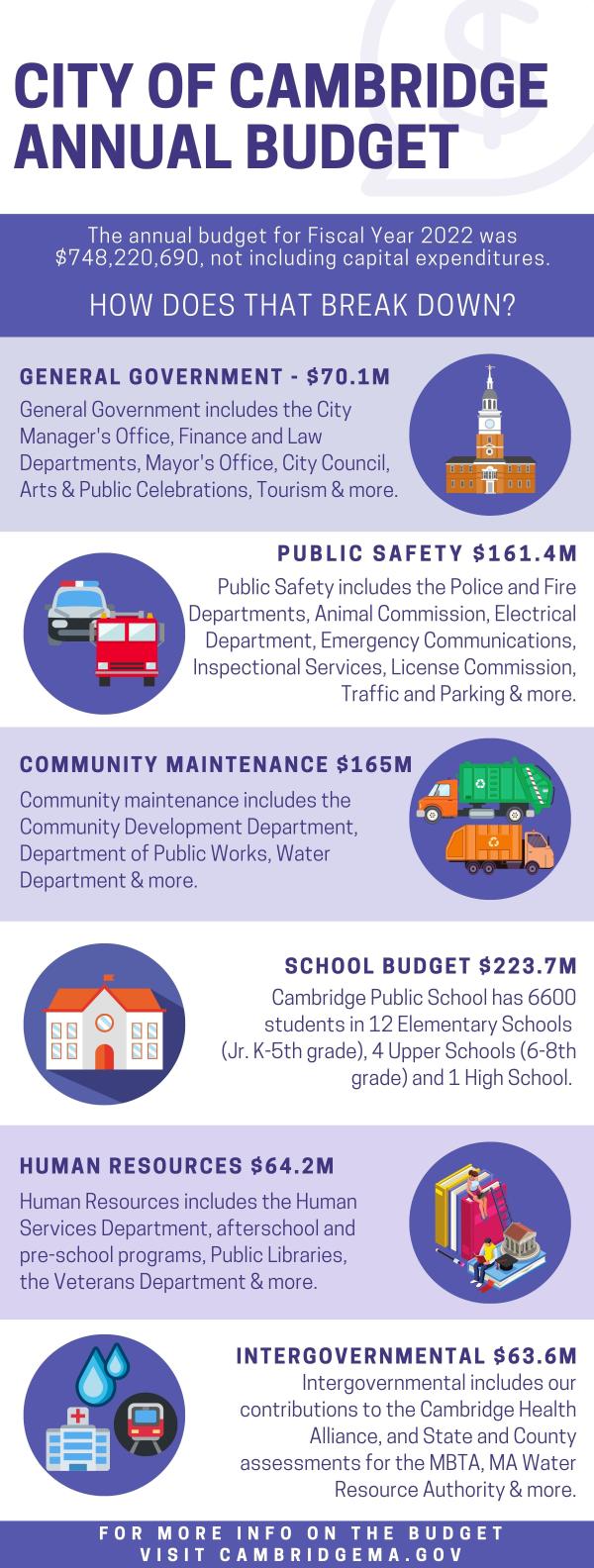 CITY OF CAMBRIDGE ANNUAL BUDGET

The annual budget for Fiscal Year 2022 was $748,220,690, not including capital expenditures.

HOW DOES THAT BREAK DOWN?

GENERAL GOVERNMENT - $70.1M

General Government includes the City Manager's Office, Finance and Law Departments, Mayor's Office, City Council, Arts & Public Celebrations, Tourism & more.

PUBLIC SAFETY $161.4M

Public Safety includes the Police and Fire Departments, Animal Commission, Electrical Department, Emergency Communications, Inspectional Services, License Commission, Traffic and Parking & more.

COMMUNITY MAINTENANCE $165M

Community maintenance includes the Community Development Department, Department of Public Works, Water Department & more.

SCHOOL BUDGET $223.7M

Cambridge Public School has 6600 students in 12 Elementary Schools (Jr. K-5th grade), 4 Upper Schools (6-8th grade) and 1 High School.

HUMAN RESOURCES $64.2M

Human Resources includes the Human Services Department, afterschool and pre-school programs, Public Libraries, the Veterans Department & more.

INTERGOVERNMENTAL $63.6M

Intergovernmental includes our contributions to the Cambridge Health Alliance, and State and County assessments for the MBTA, MA Water Resource Authority & more.

FOR MORE INFO ON THE BUDGET VISIT CAMBRIDGEMA.GOV